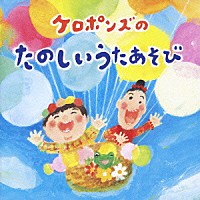 ケロポンズの
たのしいうたあそび